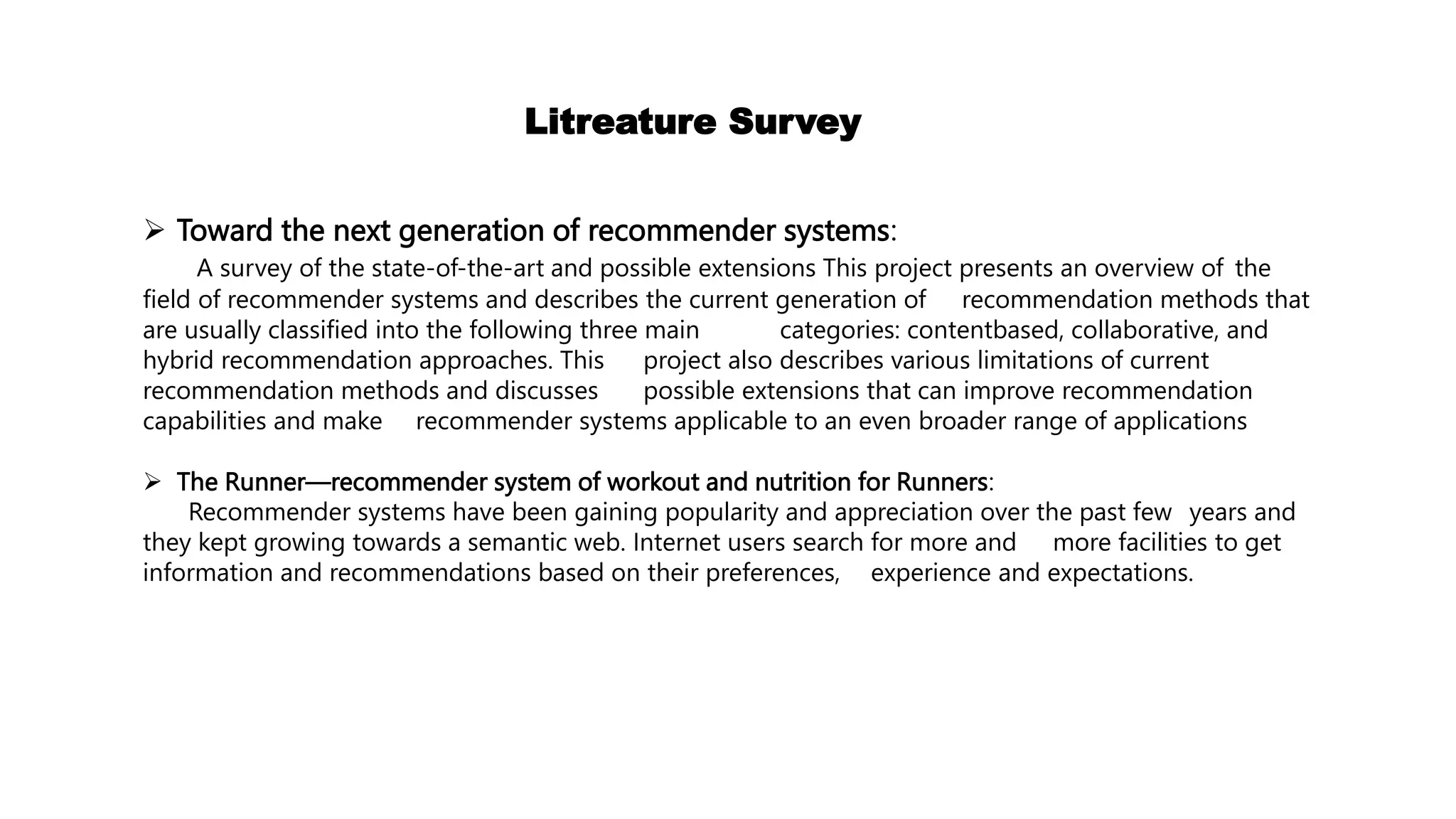 Litreature Survey

➢ Toward the next generation of recommender systems:

A survey of the state-of-the-art and possible extensions This project presents an overview of the field of recommender systems and describes the current generation of recommendation methods that are usually classified into the following three main categories: contentbased, collaborative, and hybrid recommendation approaches. This project also describes various limitations of current recommendation methods and discusses possible extensions that can improve recommendation capabilities and make recommender systems applicable to an even broader range of applications

➢ The Runner—recommender system of workout and nutrition for Runners:

Recommender systems have been gaining popularity and appreciation over the past few years and they kept growing towards a semantic web. Internet users search for more and more facilities to get information and recommendations based on their preferences, experience and expectations.